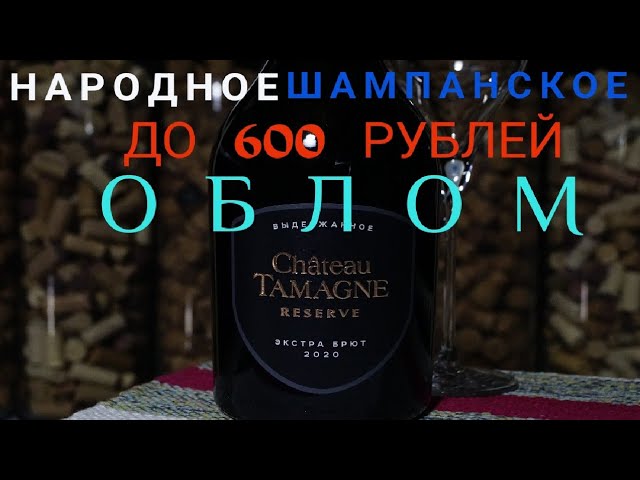 НАРОДНОЕ ШАМПАНСКОЕ
ДО 600 РУБЛЕЙ
ОБЛОМ

ВЫДЕРЖАННОЕ
Château
TAMAGNE
RESERVE
ЭКСТРА БРЮТ
2020